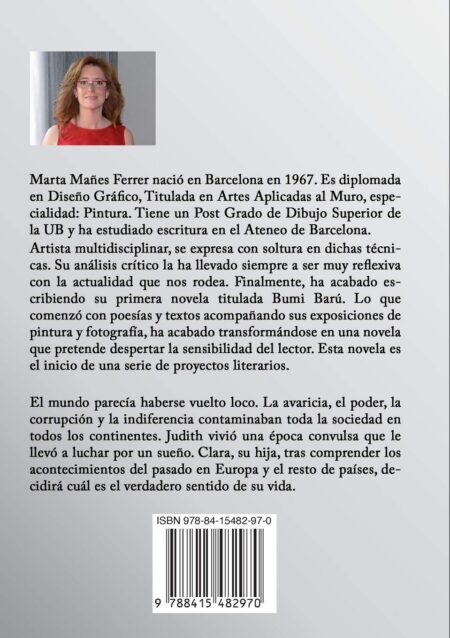 Marta Mañes Ferrer nació en Barcelona en 1967. Es diplomada en Diseño Gráfico, Titulada en Artes Aplicadas al Muro, especialidad: Pintura. Tiene un Post Grado de Dibujo Superior de la UB y ha estudiado escritura en el Ateneo de Barcelona. Artista multidisciplinar, se expresa con soltura en dichas técnicas. Su análisis crítico la ha llevado siempre a ser muy reflexiva con la actualidad que nos rodea. Finalmente, ha acabado escribiendo su primera novela titulada Bumi Barú. Lo que comenzó con poesías y textos acompañando sus exposiciones de pintura y fotografía, ha acabado transformándose en una novela que pretende despertar la sensibilidad del lector. Esta novela es el inicio de una serie de proyectos literarios.

El mundo parecía haberse vuelto loco. La avaricia, el poder, la corrupción y la indiferencia contaminaban toda la sociedad en todos los continentes. Judith vivió una época convulsa que le llevó a luchar por un sueño. Clara, su hija, tras comprender los acontecimientos del pasado en Europa y el resto de países, decidirá cuál es el verdadero sentido de su vida.

ISBN 978-84-15482-97-0

9 788415 482970